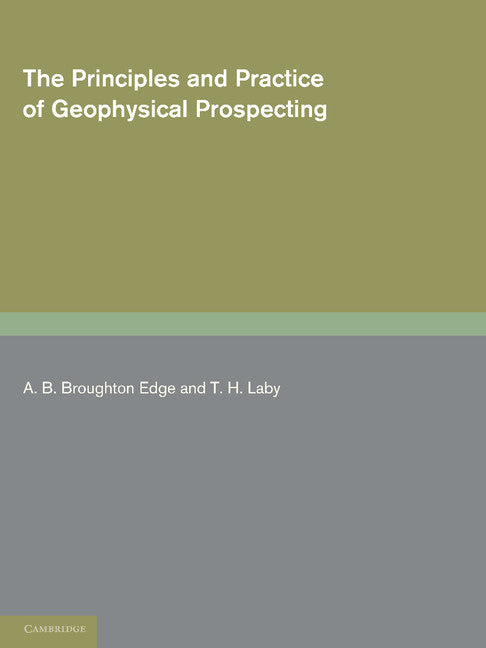 The Principles and Practice of Geophysical Prospecting

A. B. Broughton Edge and T. H. Laby

CAMBRIDGE